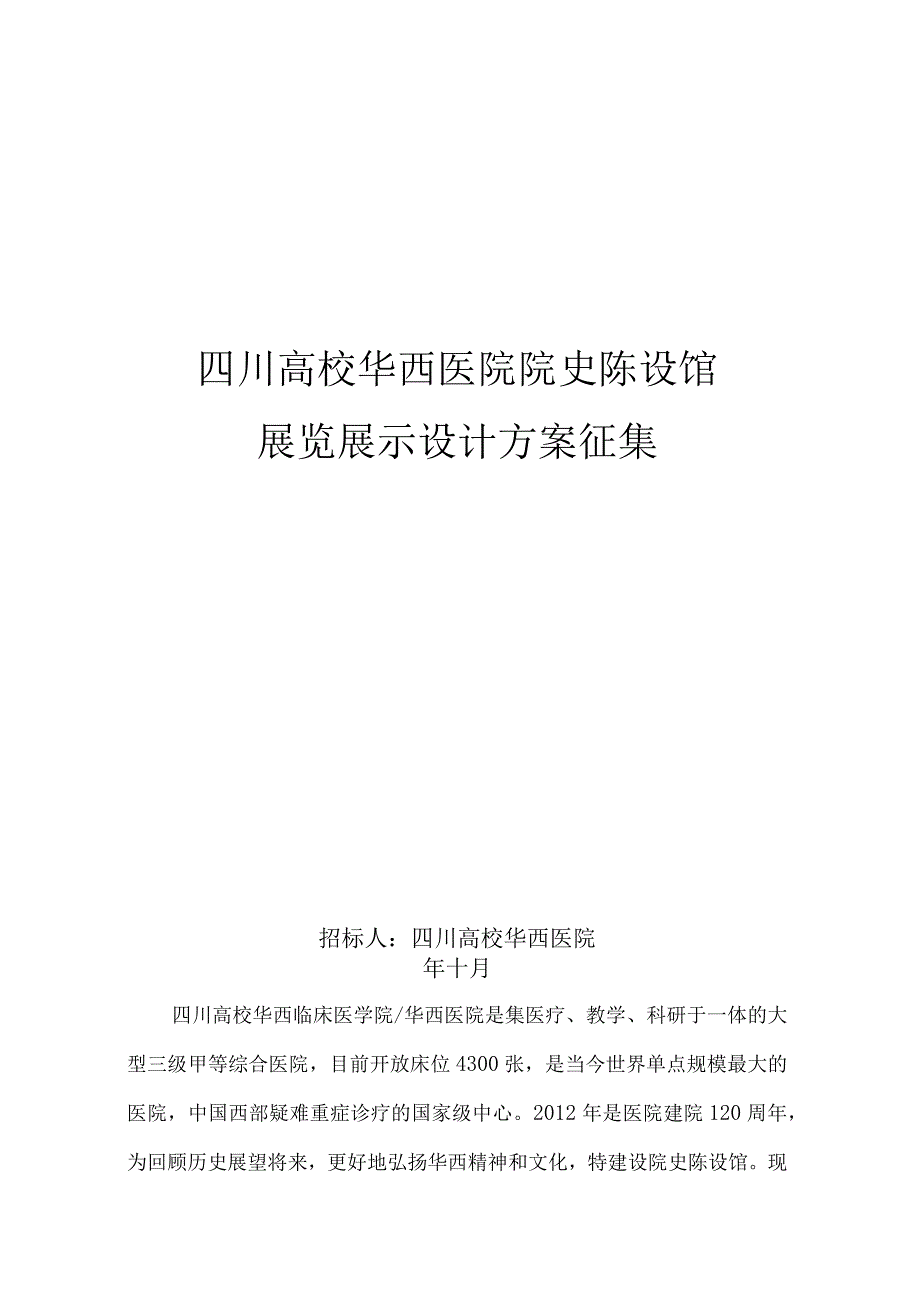 四川高校华西医院院史陈设馆
展览展示设计方案征集

招标人：四川高校华西医院
年十月

四川高校华西临床医学院/华西医院是集医疗、教学、科研于一体的大型三级甲等综合医院，目前开放床位4300张，是当今世界单点规模最大的医院，中国西部疑难重症诊疗的国家级中心。2012年是医院建院120周年，为回顾历史展望将来，更好地弘扬华西精神和文化，特建设院史陈设馆。现